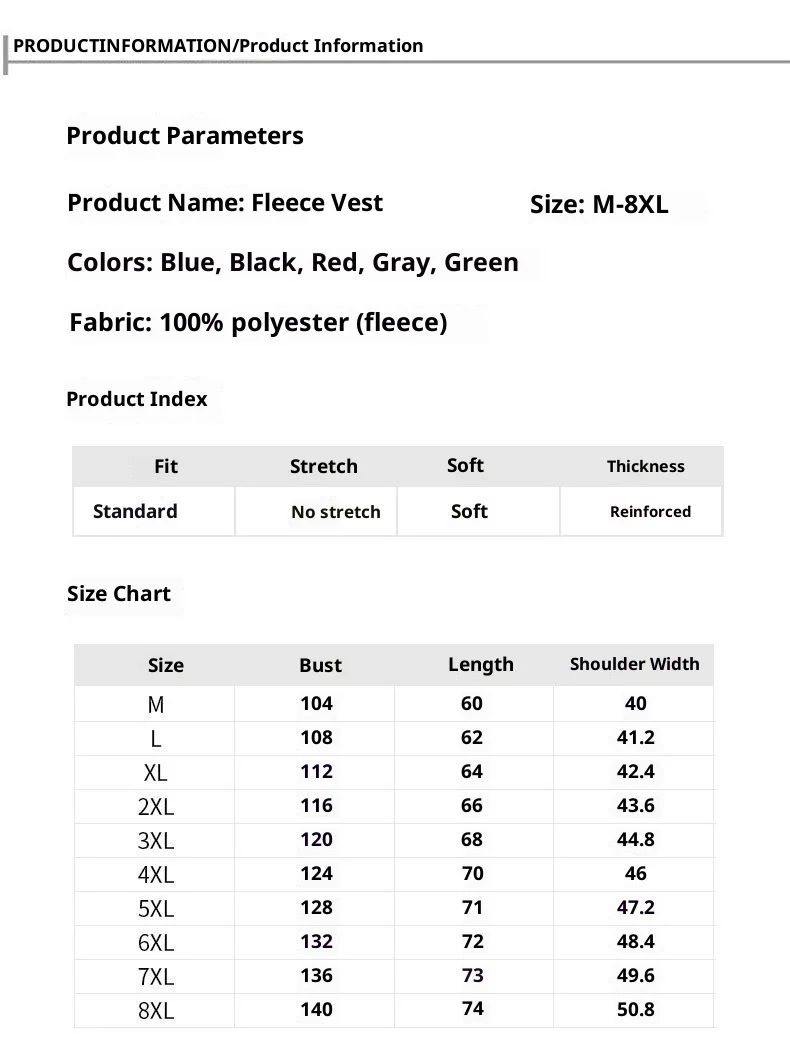 PRODUCTINFORMATION/Product Information

Product Parameters

Product Name: Fleece Vest

Size: M-8XL

Colors: Blue, Black, Red, Gray, Green

Fabric: 100% polyester (fleece)

Product Index

| Fit | Stretch | Soft | Thickness |
|---|---|---|---|
| Standard | No stretch | Soft | Reinforced |

Size Chart

| Size | Bust | Length | Shoulder Width |
|---|---|---|---|
| M | 104 | 60 | 40 |
| L | 108 | 62 | 41.2 |
| XL | 112 | 64 | 42.4 |
| 2XL | 116 | 66 | 43.6 |
| 3XL | 120 | 68 | 44.8 |
| 4XL | 124 | 70 | 46 |
| 5XL | 128 | 71 | 47.2 |
| 6XL | 132 | 72 | 48.4 |
| 7XL | 136 | 73 | 49.6 |
| 8XL | 140 | 74 | 50.8 |